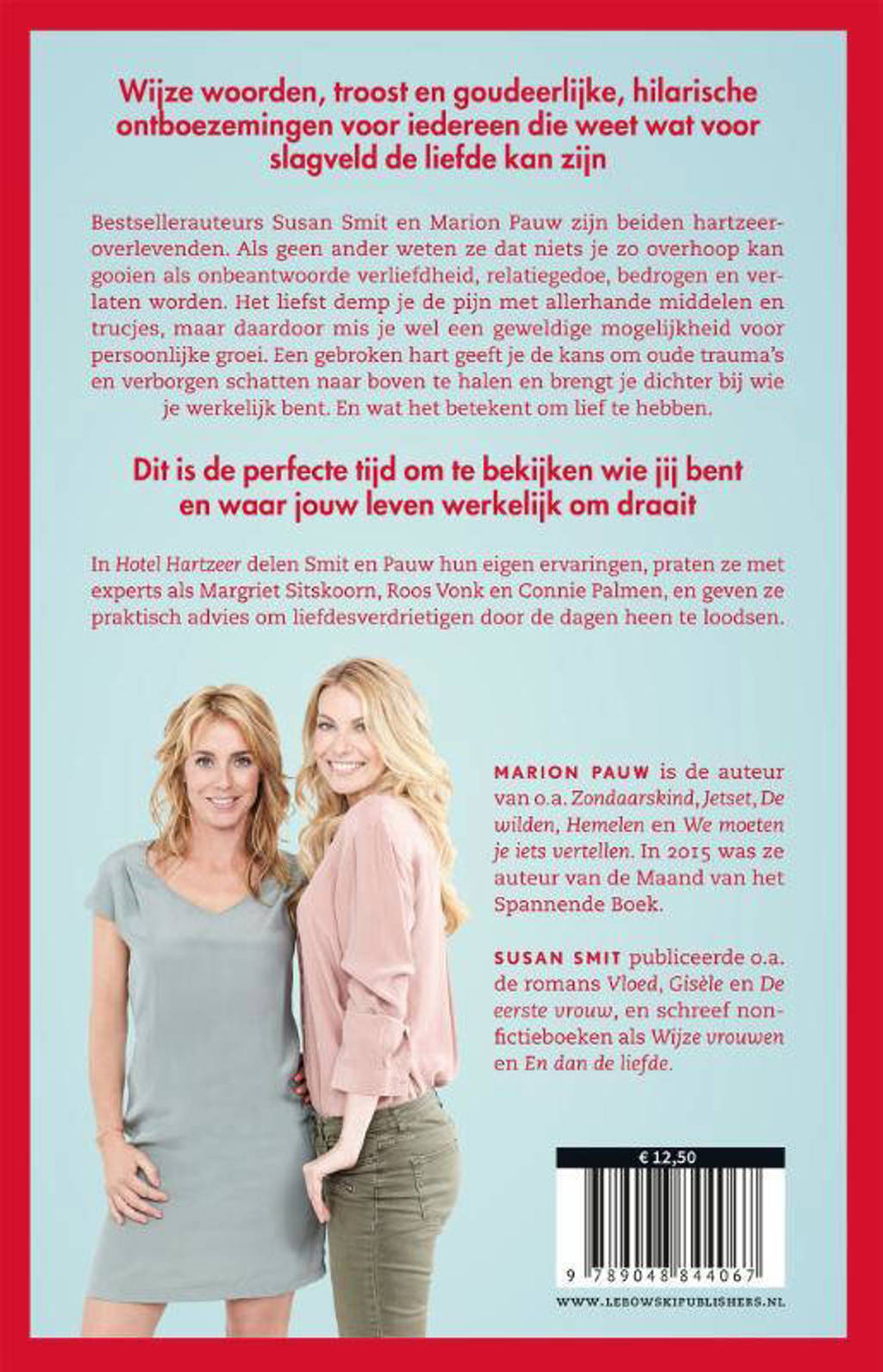 Wijze woorden, troost en goudeerlijke, hilarische ontboezemingen voor iedereen die weet wat voor slagveld de liefde kan zijn

Bestsellerauteurs Susan Smit en Marion Pauw zijn beiden hartzeeroverlevenden. Als geen ander weten ze dat niets je zo overhoop kan gooien als onbeantwoorde verliefdheid, relatiegedoe, bedrogen en verlaten worden. Het liefst demp je de pijn met allerhande middelen en trucjes, maar daardoor mis je wel een geweldige mogelijkheid voor persoonlijke groei. Een gebroken hart geeft je de kans om oude trauma's en verborgen schatten naar boven te halen en brengt je dichter bij wie je werkelijk bent. En wat het betekent om lief te hebben.

Dit is de perfecte tijd om te bekijken wie jij bent en waar jouw leven werkelijk om draait

In Hotel Hartzeer delen Smit en Pauw hun eigen ervaringen, praten ze met experts als Margriet Sitskoorn, Roos Vonk en Connie Palmen, en geven ze praktisch advies om liefdesverdrietigen door de dagen heen te loodsen.

MARION PAUW is de auteur van o.a. Zondaarskind, Jetset, De wilden, Hemelen en We moeten je iets vertellen. In 2015 was ze auteur van de Maand van het Spannende Boek.

SUSAN SMIT publiceerde o.a. de romans Vloed, Gisèle en De eerste vrouw, en schreef nonfictieboeken als Wijze vrouwen en En dan de liefde.

€ 12,50

9 789048 844067

WWW.LEBOWSKIPUBLISHERS.NL